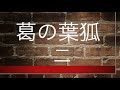 葛の葉狐

二